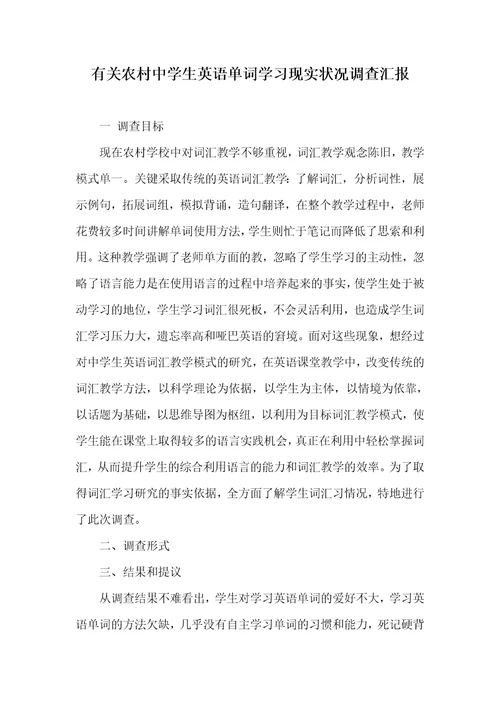 有关农村中学生英语单词学习现实状况调查汇报

一 调查目标

现在农村学校中对词汇教学不够重视，词汇教学观念陈旧，教学模式单一。关键采取传统的英语词汇教学：了解词汇，分析词性，展示例句，拓展词组，模拟背诵，造句翻译，在整个教学过程中，老师花费较多时间讲解单词使用方法，学生则忙于笔记而降低了思索和利用。这种教学强调了老师单方面的教，忽略了学生学习的主动性，忽略了语言能力是在使用语言的过程中培养起来的事实，使学生处于被动学习的地位，学生学习词汇很死板，不会灵活利用，也造成学生词汇学习压力大，遗忘率高和哑巴英语的窘境。面对这些现象，想经过对中学生英语词汇教学模式的研究，在英语课堂教学中，改变传统的词汇教学方法，以科学理论为依据，以学生为主体，以情境为依靠，以话题为基础，以思维导图为枢纽，以利用为目标词汇教学模式，使学生能在课堂上取得较多的语言实践机会，真正在利用中轻松掌握词汇，从而提升学生的综合利用语言的能力和词汇教学的效率。为了取得词汇学习研究的事实依据，全方面了解学生词汇习情况，特地进行了此次调查。

二、调查形式

三、结果和提议

从调查结果不难看出，学生对学习英语单词的爱好不大，学习英语单词的方法欠缺，几乎没有自主学习单词的习惯和能力，死记硬背